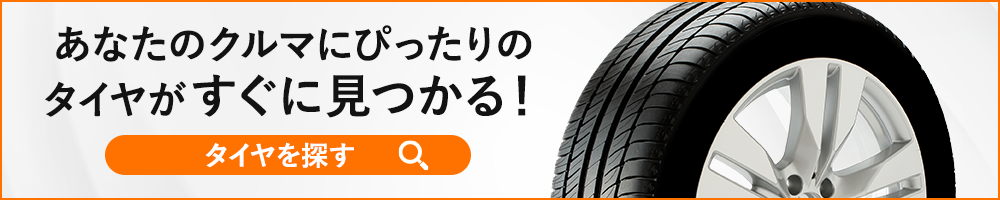 あなたのクルマにぴったりの
タイヤがすぐに見つかる！

タイヤを探す